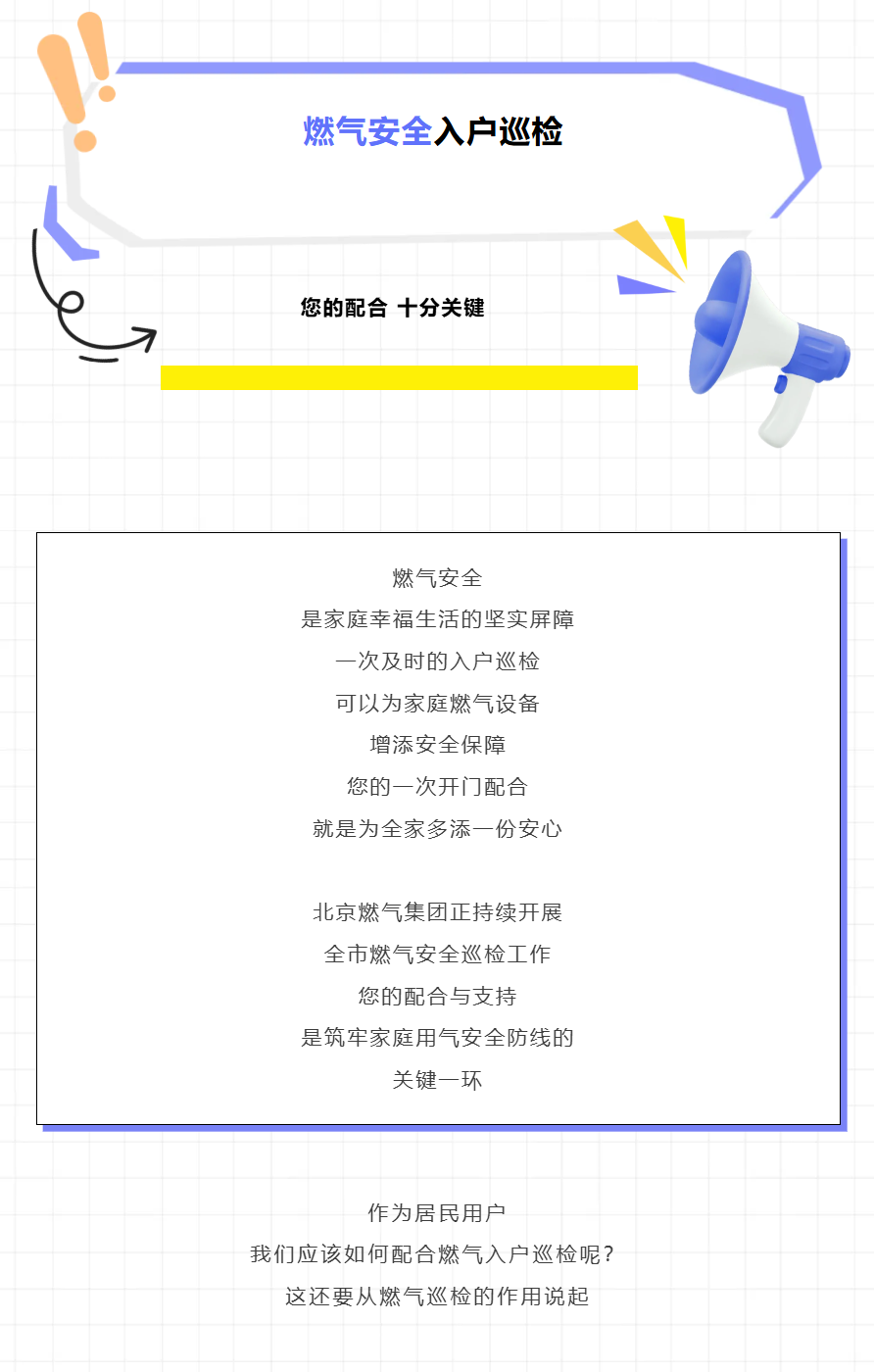 燃气安全入户巡检

您的配合 十分关键

燃气安全
是家庭幸福生活的坚实屏障
一次及时的入户巡检
可以为家庭燃气设备
增添安全保障
您的一次开门配合
就是为全家多添一份安心

北京燃气集团正持续开展
全市燃气安全巡检工作
您的配合与支持
是筑牢家庭用气安全防线的
关键一环

作为居民用户
我们应该如何配合燃气入户巡检呢？
这还要从燃气巡检的作用说起